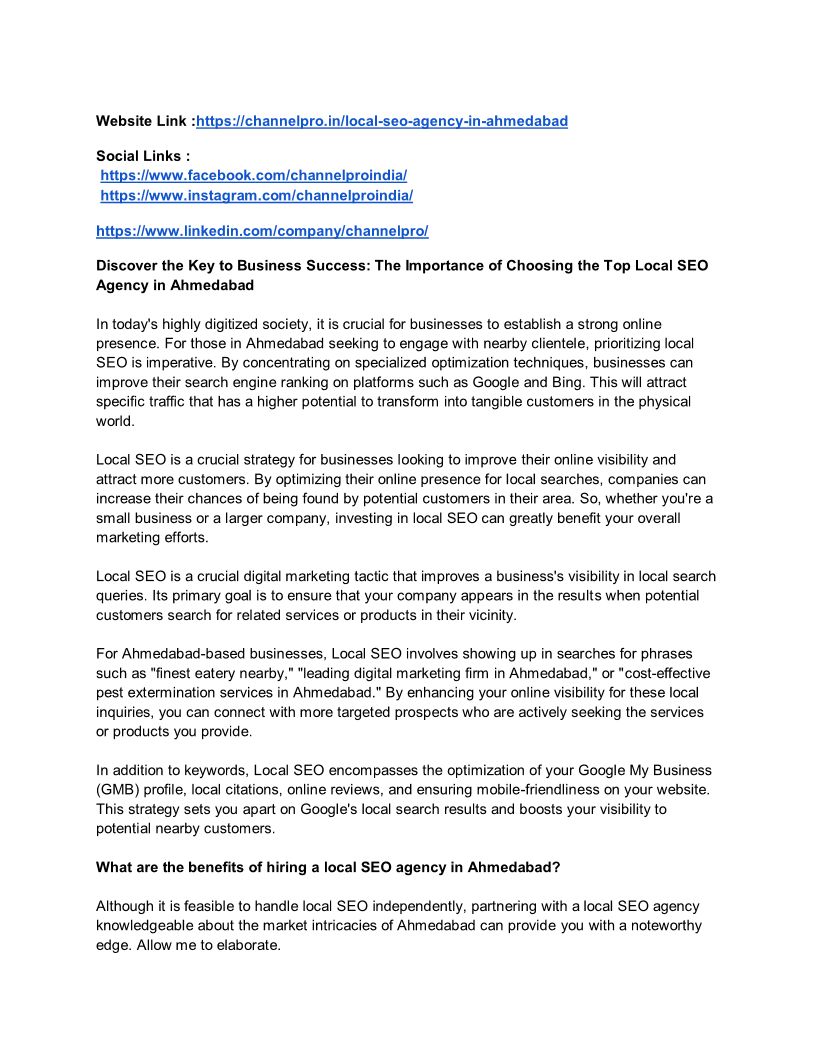 Website Link :https://channelpro.in/local-seo-agency-in-ahmedabad

Social Links :
https://www.facebook.com/channelproindia/
https://www.instagram.com/channelproindia/

https://www.linkedin.com/company/channelpro/

Discover the Key to Business Success: The Importance of Choosing the Top Local SEO Agency in Ahmedabad

In today's highly digitized society, it is crucial for businesses to establish a strong online presence. For those in Ahmedabad seeking to engage with nearby clientele, prioritizing local SEO is imperative. By concentrating on specialized optimization techniques, businesses can improve their search engine ranking on platforms such as Google and Bing. This will attract specific traffic that has a higher potential to transform into tangible customers in the physical world.

Local SEO is a crucial strategy for businesses looking to improve their online visibility and attract more customers. By optimizing their online presence for local searches, companies can increase their chances of being found by potential customers in their area. So, whether you're a small business or a larger company, investing in local SEO can greatly benefit your overall marketing efforts.

Local SEO is a crucial digital marketing tactic that improves a business's visibility in local search queries. Its primary goal is to ensure that your company appears in the results when potential customers search for related services or products in their vicinity.

For Ahmedabad-based businesses, Local SEO involves showing up in searches for phrases such as "finest eatery nearby," "leading digital marketing firm in Ahmedabad," or "cost-effective pest extermination services in Ahmedabad." By enhancing your online visibility for these local inquiries, you can connect with more targeted prospects who are actively seeking the services or products you provide.

In addition to keywords, Local SEO encompasses the optimization of your Google My Business (GMB) profile, local citations, online reviews, and ensuring mobile-friendliness on your website. This strategy sets you apart on Google's local search results and boosts your visibility to potential nearby customers.

What are the benefits of hiring a local SEO agency in Ahmedabad?

Although it is feasible to handle local SEO independently, partnering with a local SEO agency knowledgeable about the market intricacies of Ahmedabad can provide you with a noteworthy edge. Allow me to elaborate.